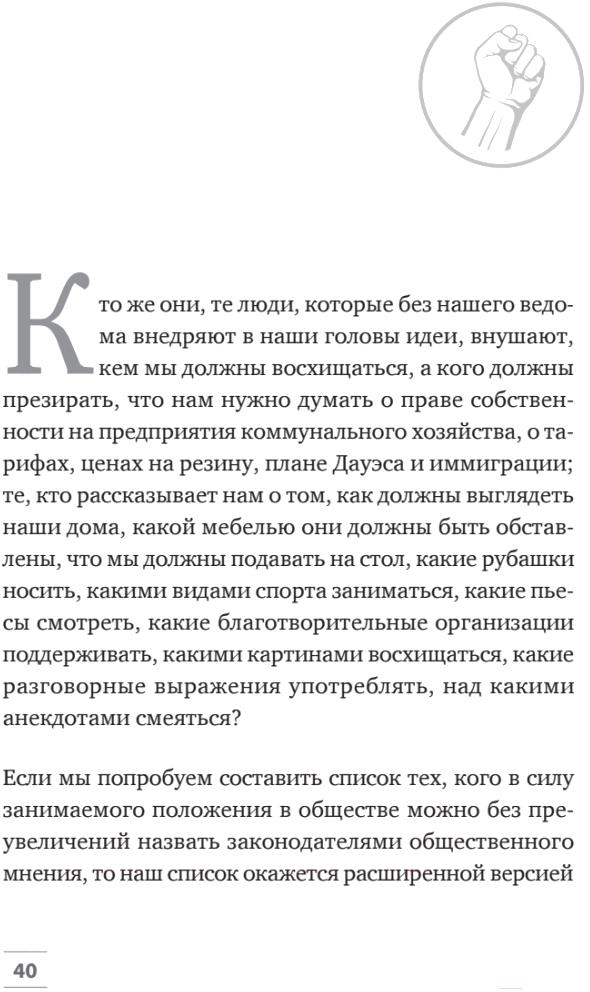 Кто же они, те люди, которые без нашего ведома внедряют в наши головы идеи, внушают, кем мы должны восхищаться, а кого должны презирать, что нам нужно думать о праве собственности на предприятия коммунального хозяйства, о тарифах, ценах на резину, плане Дауэса и иммиграции; те, кто рассказывает нам о том, как должны выглядеть наши дома, какой мебелью они должны быть обставлены, что мы должны подавать на стол, какие рубашки носить, какими видами спорта заниматься, какие пьесы смотреть, какие благотворительные организации поддерживать, какими картинами восхищаться, какие разговорные выражения употреблять, над какими анекдотами смеяться?

Если мы попробуем составить список тех, кого в силу занимаемого положения в обществе можно без преувеличений назвать законодателями общественного мнения, то наш список окажется расширенной версией

40